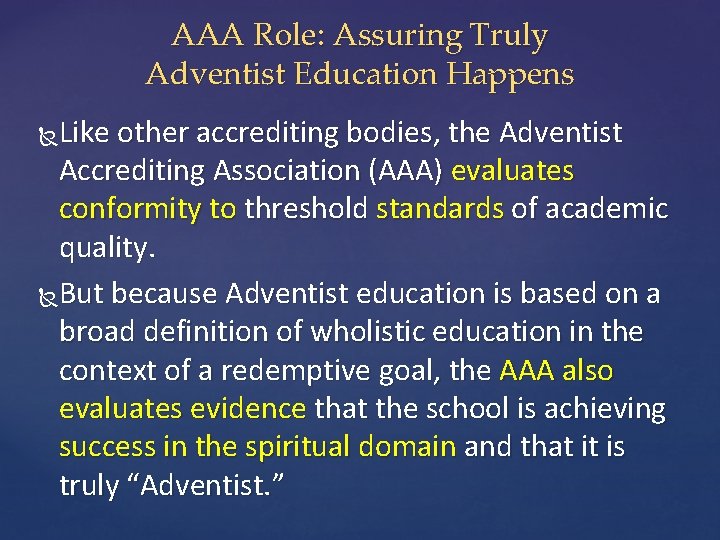 AAA Role: Assuring Truly Adventist Education Happens

Like other accrediting bodies, the Adventist Accrediting Association (AAA) evaluates conformity to threshold standards of academic quality.

But because Adventist education is based on a broad definition of wholistic education in the context of a redemptive goal, the AAA also evaluates evidence that the school is achieving success in the spiritual domain and that it is truly “Adventist.”